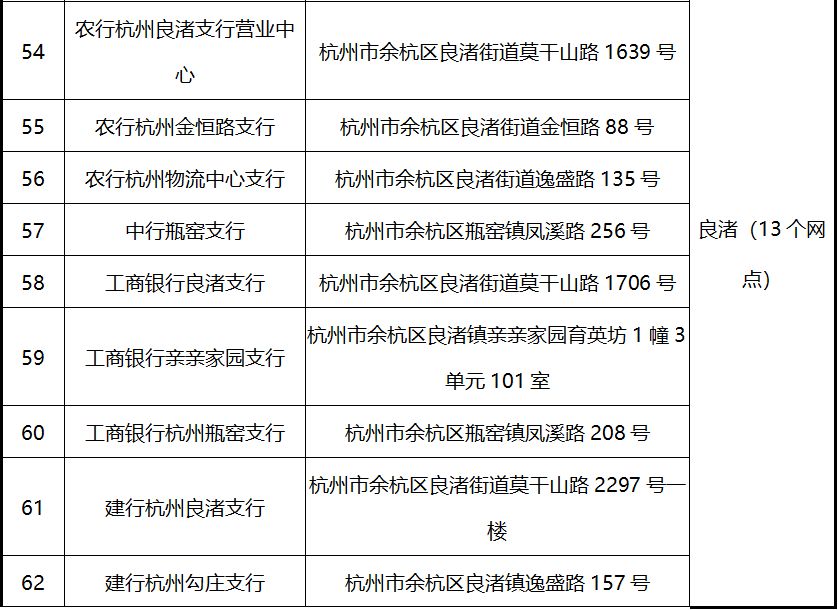 | 54 | 农行杭州良渚支行营业中心 | 杭州市余杭区良渚街道莫干山路1639号 | 良渚（13个网点） |
|---|---|---|---|
| 55 | 农行杭州金恒路支行 | 杭州市余杭区良渚街道金恒路88号 | |
| 56 | 农行杭州物流中心支行 | 杭州市余杭区良渚街道逸盛路135号 | |
| 57 | 中行瓶窑支行 | 杭州市余杭区瓶窑镇凤溪路256号 | |
| 58 | 工商银行良渚支行 | 杭州市余杭区良渚街道莫干山路1706号 | |
| 59 | 工商银行亲亲家园支行 | 杭州市余杭区良渚镇亲亲家园育英坊1幢3单元101室 | |
| 60 | 工商银行杭州瓶窑支行 | 杭州市余杭区瓶窑镇凤溪路208号 | |
| 61 | 建行杭州良渚支行 | 杭州市余杭区良渚街道莫干山路2297号一楼 | |
| 62 | 建行杭州勾庄支行 | 杭州市余杭区良渚镇逸盛路157号 | |